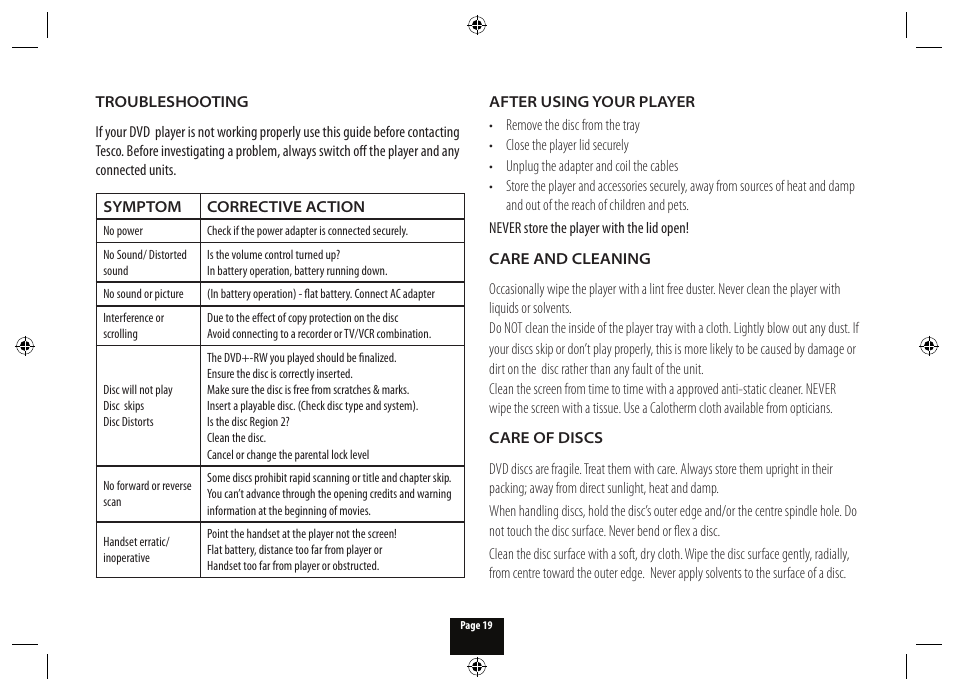 TROUBLESHOOTING

If your DVD player is not working properly use this guide before contacting Tesco. Before investigating a problem, always switch off the player and any connected units.

| SYMPTOM | CORRECTIVE ACTION |
|---|---|
| No power | Check if the power adapter is connected securely. |
| No Sound/ Distorted sound | Is the volume control turned up? In battery operation, battery running down. |
| No sound or picture | (In battery operation) - flat battery. Connect AC adapter |
| Interference or scrolling | Due to the effect of copy protection on the disc Avoid connecting to a recorder or TV/VCR combination. |
| Disc will not play Disc skips Disc Distorts | The DVD+-RW you played should be finalized. Ensure the disc is correctly inserted. Make sure the disc is free from scratches & marks. Insert a playable disc. (Check disc type and system). Is the disc Region 2? Clean the disc. Cancel or change the parental lock level |
| No forward or reverse scan | Some discs prohibit rapid scanning or title and chapter skip. You can't advance through the opening credits and warning information at the beginning of movies. |
| Handset erratic/ inoperative | Point the handset at the player not the screen! Flat battery, distance too far from player or Handset too far from player or obstructed. |

AFTER USING YOUR PLAYER

• Remove the disc from the tray
• Close the player lid securely
• Unplug the adapter and coil the cables
• Store the player and accessories securely, away from sources of heat and damp and out of the reach of children and pets.

NEVER store the player with the lid open!

CARE AND CLEANING

Occasionally wipe the player with a lint free duster. Never clean the player with liquids or solvents.
Do NOT clean the inside of the player tray with a cloth. Lightly blow out any dust. If your discs skip or don't play properly, this is more likely to be caused by damage or dirt on the disc rather than any fault of the unit.
Clean the screen from time to time with a approved anti-static cleaner. NEVER wipe the screen with a tissue. Use a Calotherm cloth available from opticians.

CARE OF DISCS

DVD discs are fragile. Treat them with care. Always store them upright in their packing; away from direct sunlight, heat and damp.
When handling discs, hold the disc's outer edge and/or the centre spindle hole. Do not touch the disc surface. Never bend or flex a disc.
Clean the disc surface with a soft, dry cloth. Wipe the disc surface gently, radially, from centre toward the outer edge. Never apply solvents to the surface of a disc.

Page 19